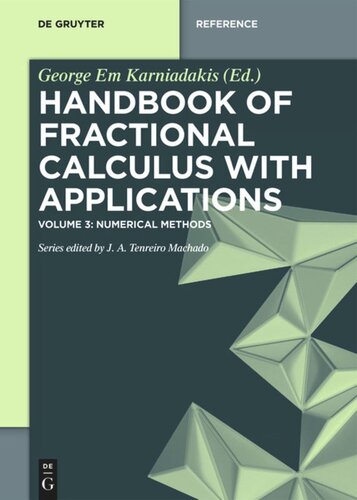 DE GRUYTER

REFERENCE

George Em Karniadakis (Ed.)

HANDBOOK OF FRACTIONAL CALCULUS WITH APPLICATIONS

VOLUME 3: NUMERICAL METHODS

Series edited by J. A. Tenreiro Machado

DE G